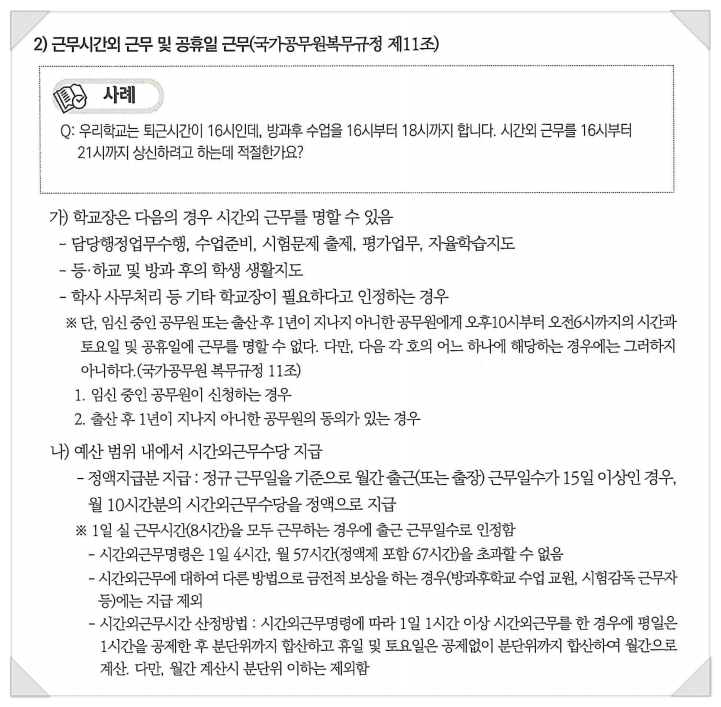 2) 근무시간외 근무 및 공휴일 근무(국가공무원복무규정 제11조)

사례

Q: 우리학교는 퇴근시간이 16시인데, 방과후 수업을 16시부터 18시까지 합니다. 시간외 근무를 16시부터 21시까지 상신하려고 하는데 적절한가요?

가) 학교장은 다음의 경우 시간외 근무를 명할 수 있음

- 담당행정업무수행, 수업준비, 시험문제 출제, 평가업무, 자율학습지도
- 등·하교 및 방과 후의 학생 생활지도
- 학사 사무처리 등 기타 학교장이 필요하다고 인정하는 경우

※ 단, 임신 중인 공무원 또는 출산 후 1년이 지나지 아니한 공무원에게 오후10시부터 오전6시까지의 시간과 토요일 및 공휴일에 근무를 명할 수 없다. 다만, 다음 각 호의 어느 하나에 해당하는 경우에는 그러하지 아니하다.(국가공무원 복무규정 11조)

1. 임신 중인 공무원이 신청하는 경우
2. 출산 후 1년이 지나지 아니한 공무원의 동의가 있는 경우

나) 예산 범위 내에서 시간외근무수당 지급

- 정액지급분 지급 : 정규 근무일을 기준으로 월간 출근(또는 출장) 근무일수가 15일 이상인 경우, 월 10시간분의 시간외근무수당을 정액으로 지급

※ 1일 실 근무시간(8시간)을 모두 근무하는 경우에 출근 근무일수로 인정함

- 시간외근무명령은 1일 4시간, 월 57시간(정액제 포함 67시간)을 초과할 수 없음
- 시간외근무에 대하여 다른 방법으로 금전적 보상을 하는 경우(방과후학교 수업 교원, 시험감독 근무자 등)에는 지급 제외
- 시간외근무시간 산정방법 : 시간외근무명령에 따라 1일 1시간 이상 시간외근무를 한 경우에 평일은 1시간을 공제한 후 분단위까지 합산하고 휴일 및 토요일은 공제없이 분단위까지 합산하여 월간으로 계산. 다만, 월간 계산시 분단위 이하는 제외함